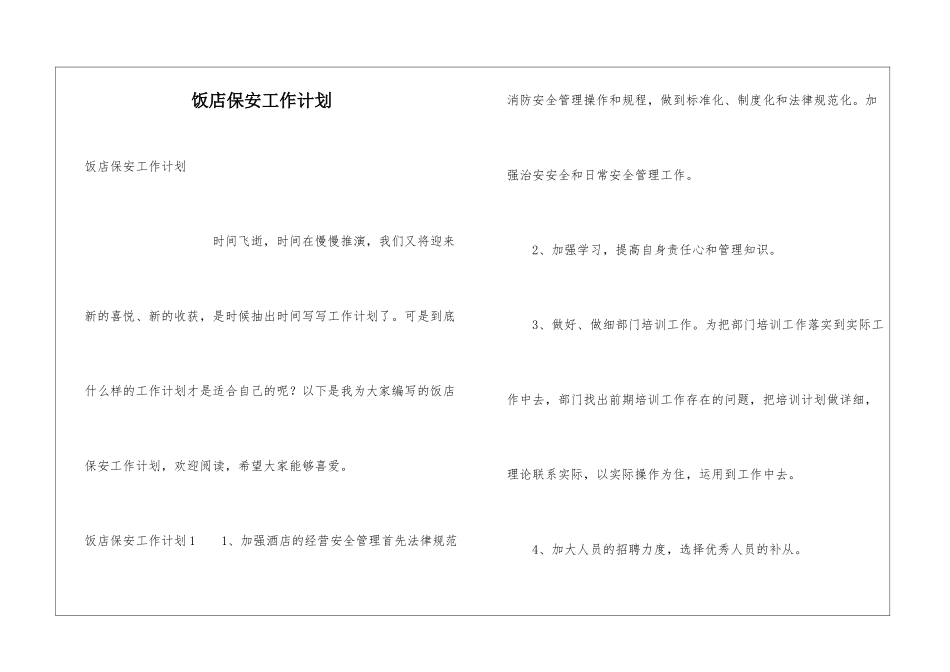 饭店保安工作计划

饭店保安工作计划

时间飞逝，时间在慢慢推演，我们又将迎来新的喜悦、新的收获，是时候抽出时间写写工作计划了。可是到底什么样的工作计划才是适合自己的呢？以下是我为大家编写的饭店保安工作计划，欢迎阅读，希望大家能够喜爱。

饭店保安工作计划1　　1、加强酒店的经营安全管理首先法律规范消防安全管理操作和规程，做到标准化、制度化和法律规范化。加强治安安全和日常安全管理工作。

2、加强学习，提高自身责任心和管理知识。

3、做好、做细部门培训工作。为把部门培训工作落实到实际工作中去，部门找出前期培训工作存在的问题，把培训计划做详细，理论联系实际，以实际操作为住，运用到工作中去。

4、加大人员的招聘力度，选择优秀人员的补从。